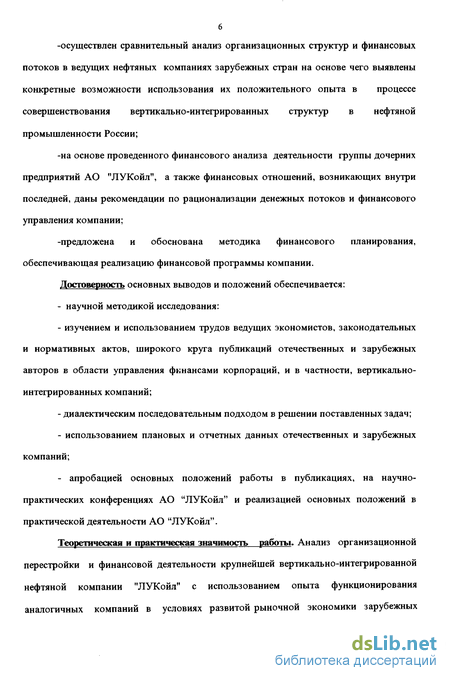 6

-осуществлен сравнительный анализ организационных структур и финансовых потоков в ведущих нефтяных компаниях зарубежных стран на основе чего выявлены конкретные возможности использования их положительного опыта в процессе совершенствования вертикально-интегрированных структур в нефтяной промышленности России;

-на основе проведенного финансового анализа деятельности группы дочерних предприятий АО "ЛУКойл", а также финансовых отношений, возникающих внутри последней, даны рекомендации по рационализации денежных потоков и финансового управления компании;

-предложена и обоснована методика финансового планирования, обеспечивающая реализацию финансовой программы компании.

Достоверность основных выводов и положений обеспечивается:

- научной методикой исследования:

- изучением и использованием трудов ведущих экономистов, законодательных и нормативных актов, широкого круга публикаций отечественных и зарубежных авторов в области управления финансами корпораций, и в частности, вертикально-интегрированных компаний;

- диалектическим последовательным подходом в решении поставленных задач;

- использованием плановых и отчетных данных отечественных и зарубежных компаний;

- апробацией основных положений работы в публикациях, на научно-практических конференциях АО "ЛУКойл" и реализацией основных положений в практической деятельности АО "ЛУКойл".

Теоретическая и практическая значимость работы. Анализ организационной перестройки и финансовой деятельности крупнейшей вертикально-интегрированной нефтяной компании "ЛУКойл" с использованием опыта функционирования аналогичных компаний в условиях развитой рыночной экономики зарубежных

dsLib.net
библиотека диссертаций